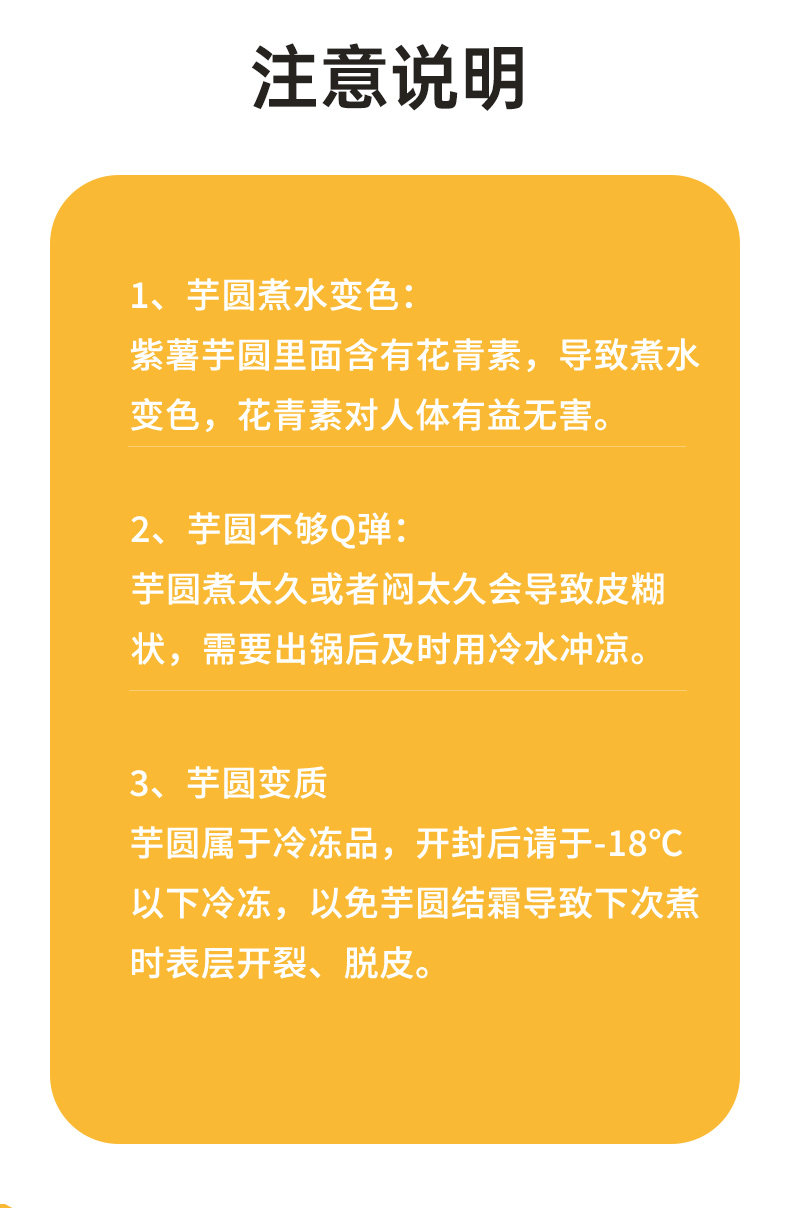 注意说明

1、芋圆煮水变色：
紫薯芋圆里面含有花青素，导致煮水变色，花青素对人体有益无害。

2、芋圆不够Q弹：
芋圆煮太久或者闷太久会导致皮糊状，需要出锅后及时用冷水冲凉。

3、芋圆变质
芋圆属于冷冻品，开封后请于-18℃以下冷冻，以免芋圆结霜导致下次煮时表层开裂、脱皮。